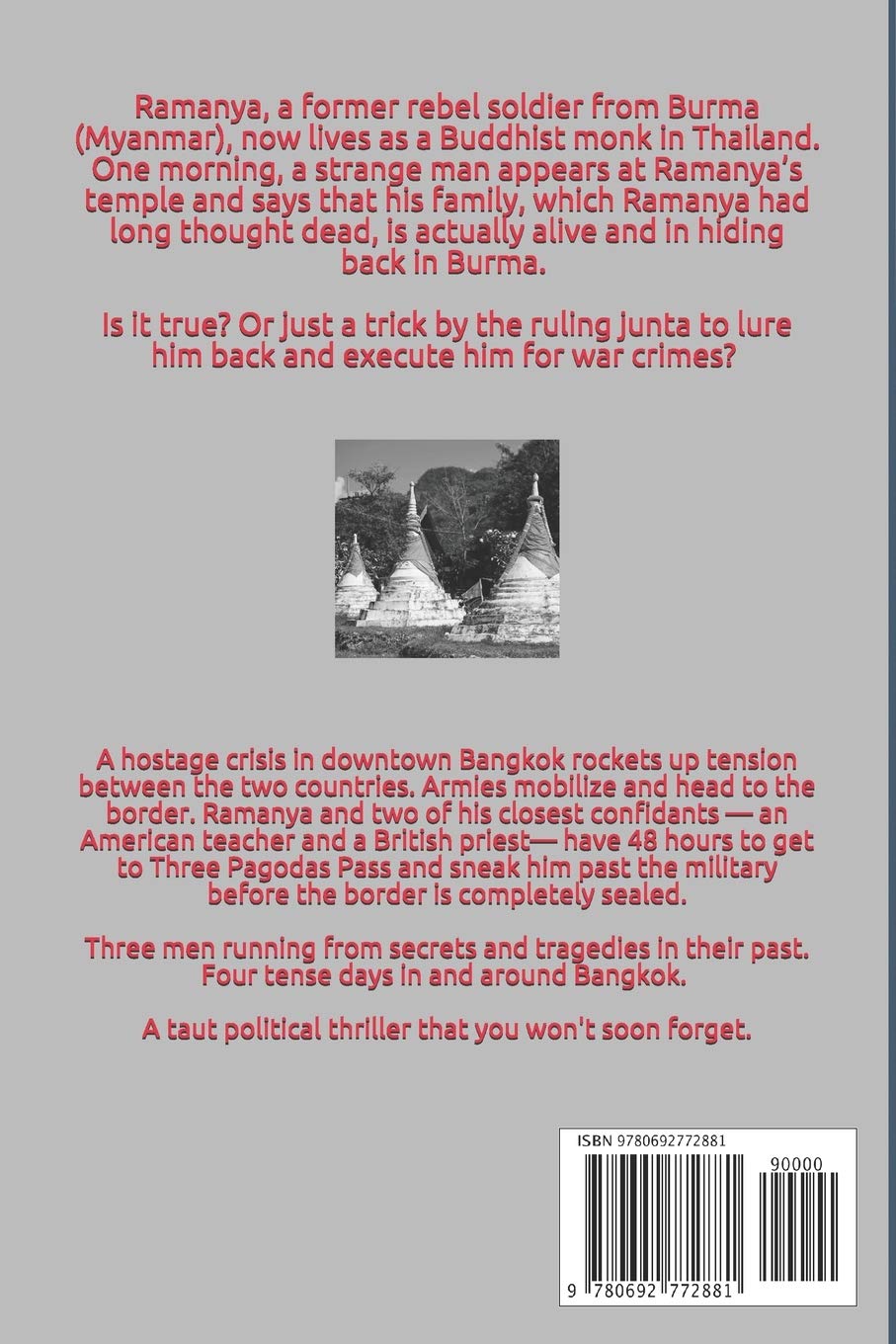 Ramanya, a former rebel soldier from Burma (Myanmar), now lives as a Buddhist monk in Thailand. One morning, a strange man appears at Ramanya's temple and says that his family, which Ramanya had long thought dead, is actually alive and in hiding back in Burma.

Is it true? Or just a trick by the ruling junta to lure him back and execute him for war crimes?

A hostage crisis in downtown Bangkok rockets up tension between the two countries. Armies mobilize and head to the border. Ramanya and two of his closest confidants — an American teacher and a British priest— have 48 hours to get to Three Pagodas Pass and sneak him past the military before the border is completely sealed.

Three men running from secrets and tragedies in their past. Four tense days in and around Bangkok.

A taut political thriller that you won't soon forget.

ISBN 9780692772881

90000

9 780692 772881